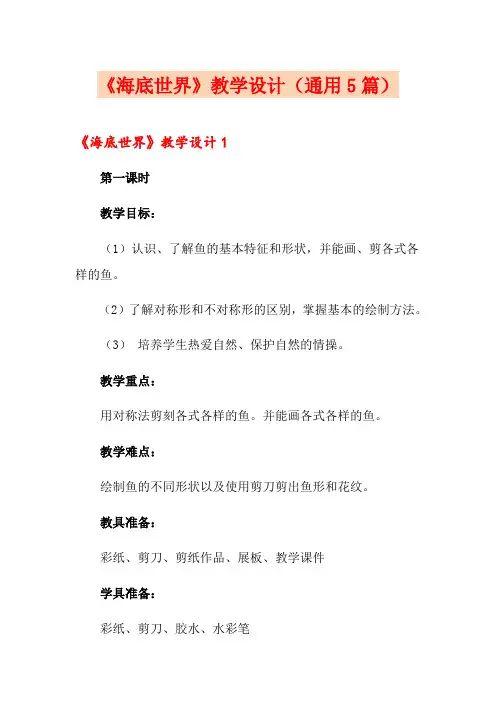 《海底世界》教学设计（通用5篇）

《海底世界》教学设计1

第一课时

教学目标：

（1）认识、了解鱼的基本特征和形状，并能画、剪各式各样的鱼。

（2）了解对称形和不对称形的区别，掌握基本的绘制方法。

（3） 培养学生热爱自然、保护自然的情操。

教学重点：

用对称法剪刻各式各样的鱼。并能画各式各样的鱼。

教学难点：

绘制鱼的不同形状以及使用剪刀剪出鱼形和花纹。

教具准备：

彩纸、剪刀、剪纸作品、展板、教学课件

学具准备：

彩纸、剪刀、胶水、水彩笔